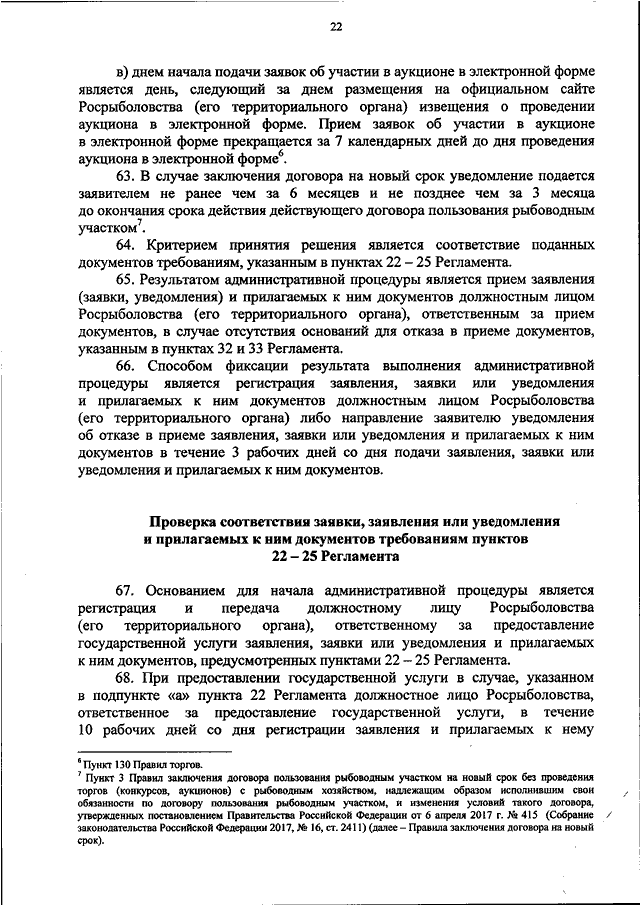 22

в) днем начала подачи заявок об участии в аукционе в электронной форме является день, следующий за днем размещения на официальном сайте Росрыболовства (его территориального органа) извещения о проведении аукциона в электронной форме. Прием заявок об участии в аукционе в электронной форме прекращается за 7 календарных дней до дня проведения аукциона в электронной форме$^6$.

63. В случае заключения договора на новый срок уведомление подается заявителем не ранее чем за 6 месяцев и не позднее чем за 3 месяца до окончания срока действия действующего договора пользования рыбоводным участком$^7$.

64. Критерием принятия решения является соответствие поданных документов требованиям, указанным в пунктах 22 – 25 Регламента.

65. Результатом административной процедуры является прием заявления (заявки, уведомления) и прилагаемых к ним документов должностным лицом Росрыболовства (его территориального органа), ответственным за прием документов, в случае отсутствия оснований для отказа в приеме документов, указанных в пунктах 32 и 33 Регламента.

66. Способом фиксации результата выполнения административной процедуры является регистрация заявления, заявки или уведомления и прилагаемых к ним документов должностным лицом Росрыболовства (его территориального органа) либо направление заявителю уведомления об отказе в приеме заявления, заявки или уведомления и прилагаемых к ним документов в течение 3 рабочих дней со дня подачи заявления, заявки или уведомления и прилагаемых к ним документов.

Проверка соответствия заявки, заявления или уведомления и прилагаемых к ним документов требованиям пунктов 22 – 25 Регламента

67. Основанием для начала административной процедуры является регистрация и передача должностному лицу Росрыболовства (его территориального органа), ответственному за предоставление государственной услуги заявления, заявки или уведомления и прилагаемых к ним документов, предусмотренных пунктами 22 – 25 Регламента.

68. При предоставлении государственной услуги в случае, указанном в подпункте «а» пункта 22 Регламента должностное лицо Росрыболовства, ответственное за предоставление государственной услуги, в течение 10 рабочих дней со дня регистрации заявления и прилагаемых к нему

$^6$ Пункт 130 Правил торгов.
$^7$ Пункт 3 Правил заключения договора пользования рыбоводным участком на новый срок без проведения торгов (конкурсов, аукционов) с рыбоводным хозяйством, надлежащим образом исполнившим свои обязанности по договору пользования рыбоводным участком, и изменения условий такого договора, утвержденных постановлением Правительства Российской Федерации от 6 апреля 2017 г. № 415 (Собрание законодательства Российской Федерации 2017, № 16, ст. 2411) (далее – Правила заключения договора на новый срок).